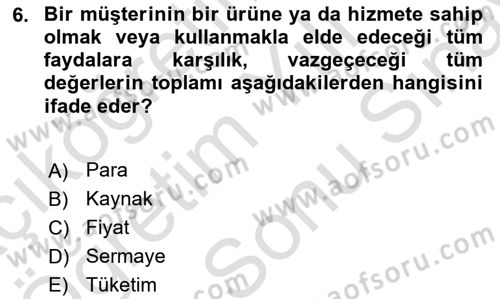 6. Bir müşterinin bir ürüne ya da hizmete sahip olmak veya kullanmakla elde edeceği tüm faydalara karşılık, vazgeçeceği tüm değerlerin toplamı aşağıdakilerden hangisini ifade eder?

A) Para
B) Kaynak
C) Fiyat
D) Sermaye
E) Tüketim

www.aofsoru.com